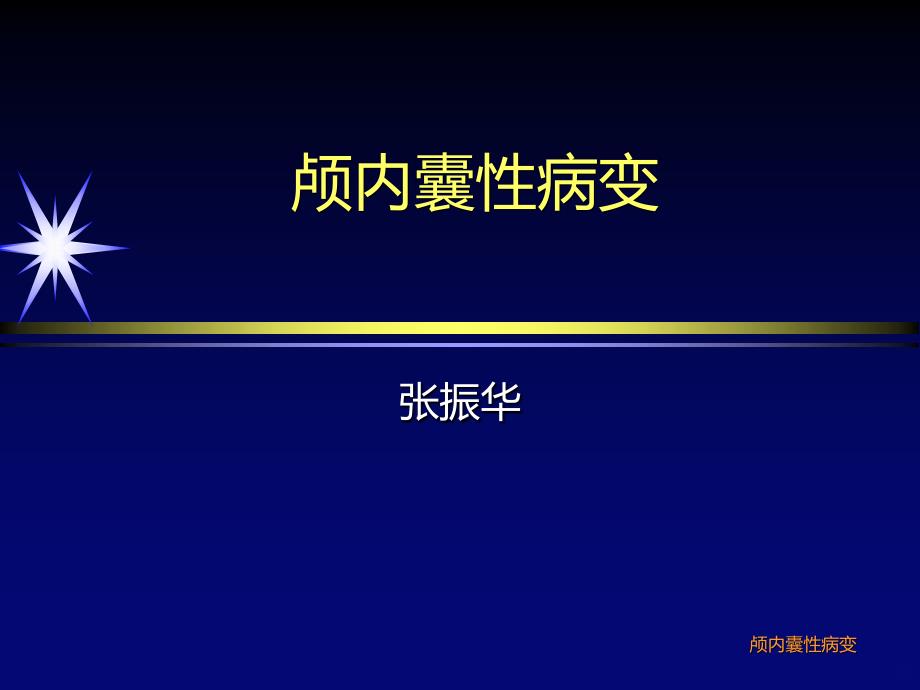 颅内囊性病变

张振华

颅内囊性病变